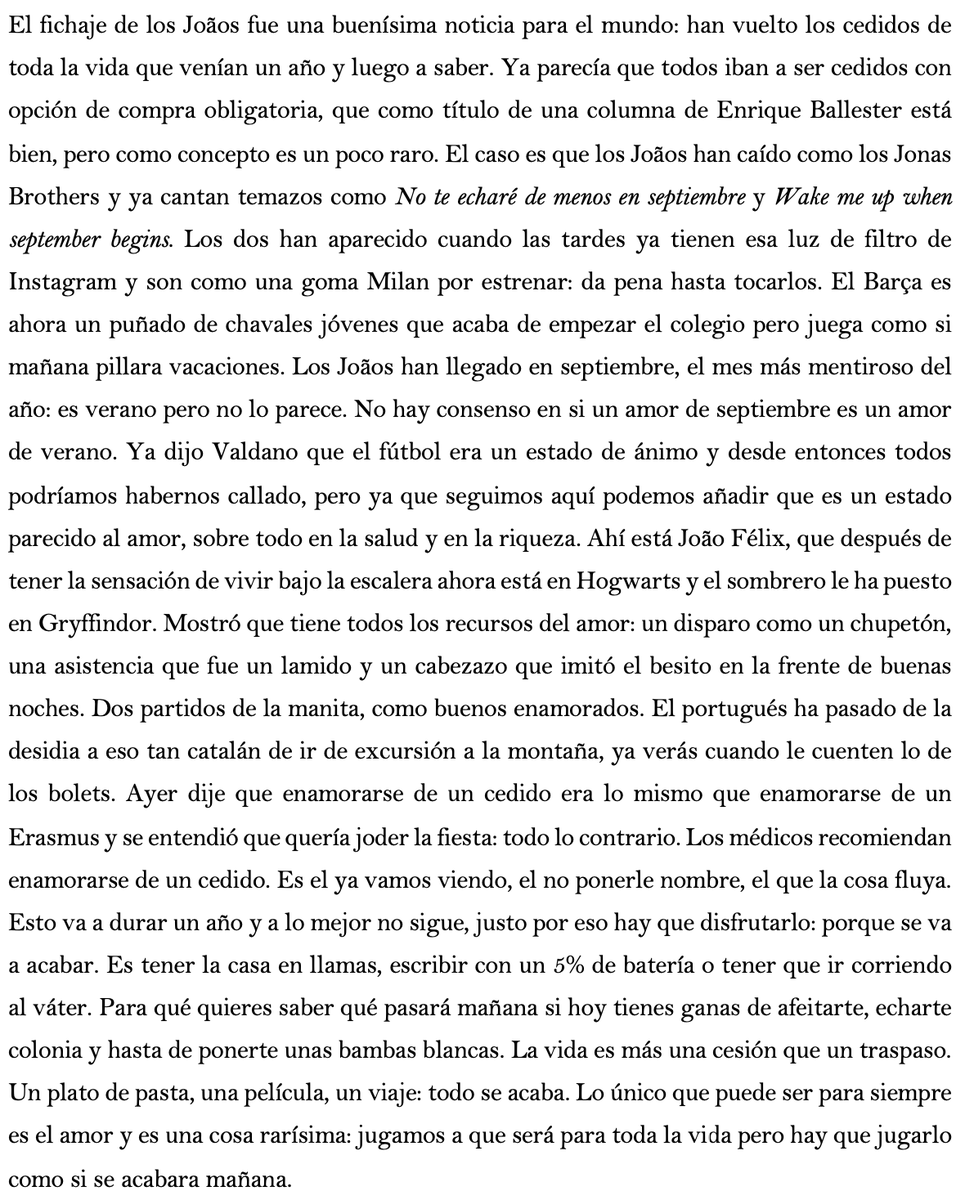 El fichaje de los Joãos fue una buenísima noticia para el mundo: han vuelto los cedidos de toda la vida que venían un año y luego a saber. Ya parecía que todos iban a ser cedidos con opción de compra obligatoria, que como título de una columna de Enrique Ballester está bien, pero como concepto es un poco raro. El caso es que los Joãos han caído como los Jonas Brothers y ya cantan temazos como No te echaré de menos en septiembre y Wake me up when september begins. Los dos han aparecido cuando las tardes ya tienen esa luz de filtro de Instagram y son como una goma Milan por estrenar: da pena hasta tocarlos. El Barça es ahora un puñado de chavales jóvenes que acaba de empezar el colegio pero juega como si mañana pillara vacaciones. Los Joãos han llegado en septiembre, el mes más mentiroso del año: es verano pero no lo parece. No hay consenso en si un amor de septiembre es un amor de verano. Ya dijo Valdano que el fútbol era un estado de ánimo y desde entonces todos podríamos habernos callado, pero ya que seguimos aquí podemos añadir que es un estado parecido al amor, sobre todo en la salud y en la riqueza. Ahí está João Félix, que después de tener la sensación de vivir bajo la escalera ahora está en Hogwarts y el sombrero le ha puesto en Gryffindor. Mostró que tiene todos los recursos del amor: un disparo como un chupetón, una asistencia que fue un lamido y un cabezazo que imitó el besito en la frente de buenas noches. Dos partidos de la manita, como buenos enamorados. El portugués ha pasado de la desidia a eso tan catalán de ir de excursión a la montaña, ya verás cuando le cuenten lo de los bolets. Ayer dije que enamorarse de un cedido era lo mismo que enamorarse de un Erasmus y se entendió que quería joder la fiesta: todo lo contrario. Los médicos recomiendan enamorarse de un cedido. Es el ya vamos viendo, el no ponerle nombre, el que la cosa fluya. Esto va a durar un año y a lo mejor no sigue, justo por eso hay que disfrutarlo: porque se va a acabar. Es tener la casa en llamas, escribir con un 5% de batería o tener que ir corriendo al váter. Para qué quieres saber qué pasará mañana si hoy tienes ganas de afeitarte, echarte colonia y hasta de ponerte unas bambas blancas. La vida es más una cesión que un traspaso. Un plato de pasta, una película, un viaje: todo se acaba. Lo único que puede ser para siempre es el amor y es una cosa rarísima: jugamos a que será para toda la vida pero hay que jugarlo como si se acabara mañana.